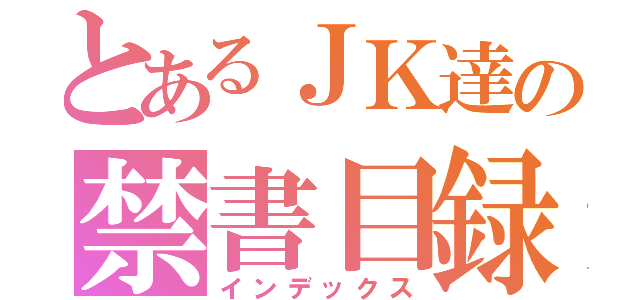 とあるＪＫ達の
禁書目録
インデックス